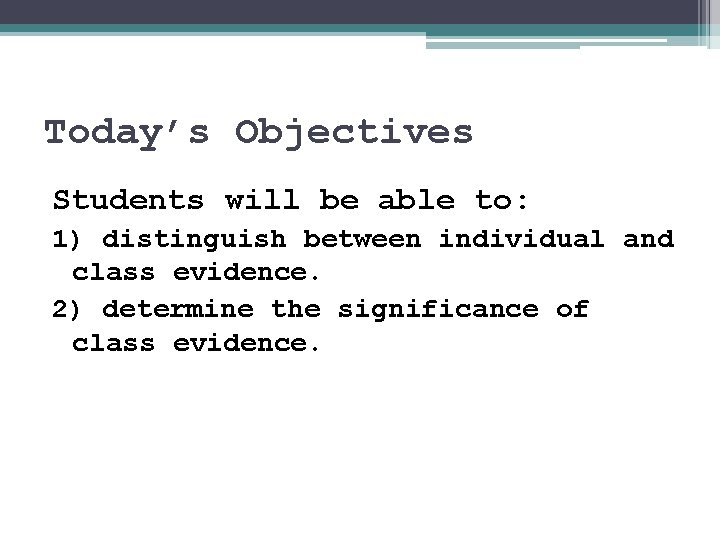 Today's Objectives

Students will be able to:

1) distinguish between individual and class evidence.

2) determine the significance of class evidence.